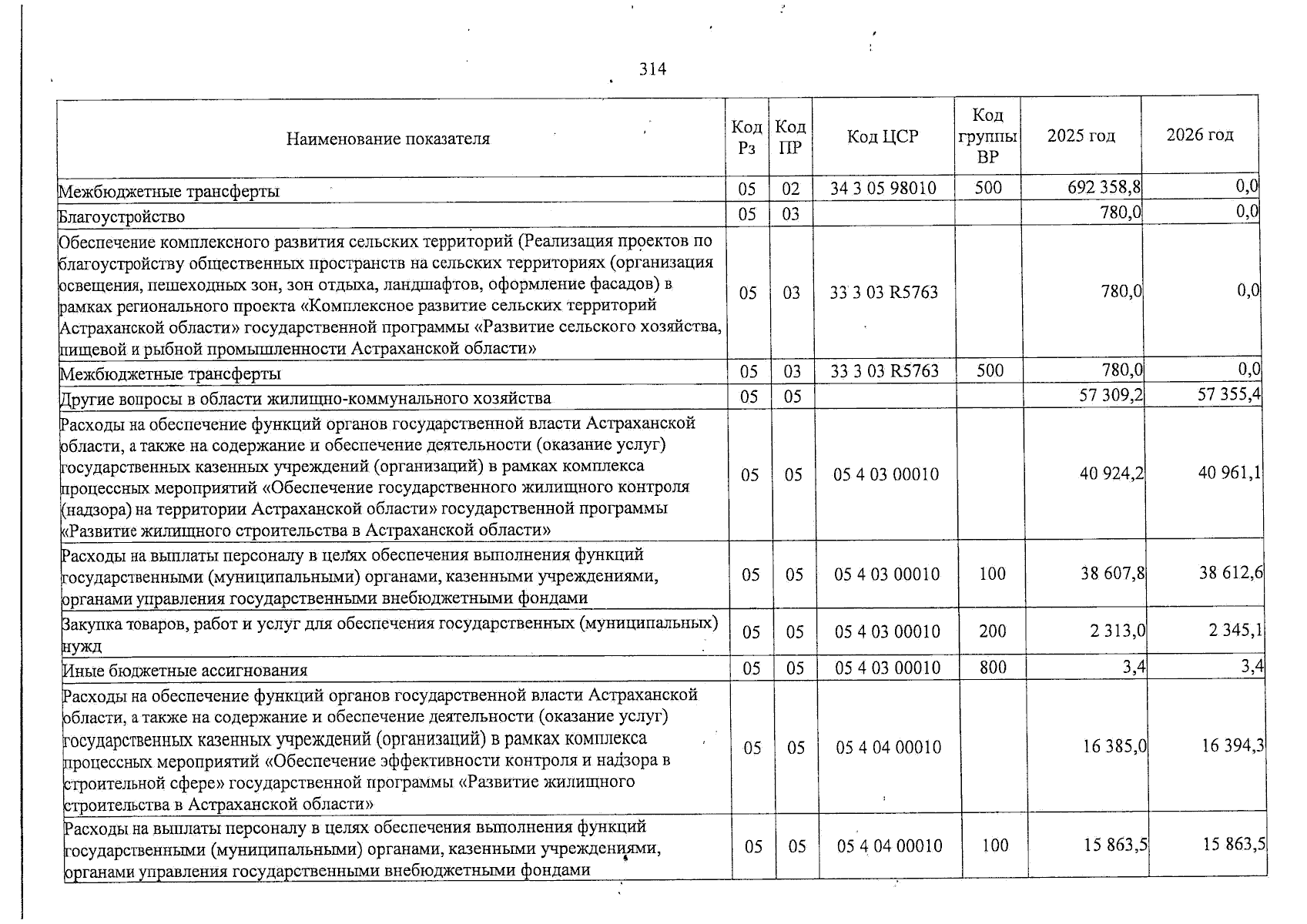 314

| Наименование показателя | Код Рз | Код ПР | Код ЦСР | Код группы ВР | 2025 год | 2026 год |
|---|---|---|---|---|---|---|
| Межбюджетные трансферты | 05 | 02 | 34 3 05 98010 | 500 | 692 358,8 | 0,0 |
| Благоустройство | 05 | 03 | | | 780,0 | 0,0 |
| Обеспечение комплексного развития сельских территорий (Реализация проектов по благоустройству общественных пространств на сельских территориях (организация освещения, пешеходных зон, зон отдыха, ландшафтов, оформление фасадов) в рамках регионального проекта «Комплексное развитие сельских территорий Астраханской области» государственной программы «Развитие сельского хозяйства, пищевой и рыбной промышленности Астраханской области» | 05 | 03 | 33 3 03 R5763 | | 780,0 | 0,0 |
| Межбюджетные трансферты | 05 | 03 | 33 3 03 R5763 | 500 | 780,0 | 0,0 |
| Другие вопросы в области жилищно-коммунального хозяйства | 05 | 05 | | | 57 309,2 | 57 355,4 |
| Расходы на обеспечение функций органов государственной власти Астраханской области, а также на содержание и обеспечение деятельности (оказание услуг) государственных казенных учреждений (организаций) в рамках комплекса процессных мероприятий «Обеспечение государственного жилищного контроля (надзора) на территории Астраханской области» государственной программы «Развитие жилищного строительства в Астраханской области» | 05 | 05 | 05 4 03 00010 | | 40 924,2 | 40 961,1 |
| Расходы на выплаты персоналу в целях обеспечения выполнения функций государственными (муниципальными) органами, казенными учреждениями, органами управления государственными внебюджетными фондами | 05 | 05 | 05 4 03 00010 | 100 | 38 607,8 | 38 612,6 |
| Закупка товаров, работ и услуг для обеспечения государственных (муниципальных) нужд | 05 | 05 | 05 4 03 00010 | 200 | 2 313,0 | 2 345,1 |
| Иные бюджетные ассигнования | 05 | 05 | 05 4 03 00010 | 800 | 3,4 | 3,4 |
| Расходы на обеспечение функций органов государственной власти Астраханской области, а также на содержание и обеспечение деятельности (оказание услуг) государственных казенных учреждений (организаций) в рамках комплекса процессных мероприятий «Обеспечение эффективности контроля и надзора в строительной сфере» государственной программы «Развитие жилищного строительства в Астраханской области» | 05 | 05 | 05 4 04 00010 | | 16 385,0 | 16 394,3 |
| Расходы на выплаты персоналу в целях обеспечения выполнения функций государственными (муниципальными) органами, казенными учреждениями, органами управления государственными внебюджетными фондами | 05 | 05 | 05 4 04 00010 | 100 | 15 863,5 | 15 863,5 |